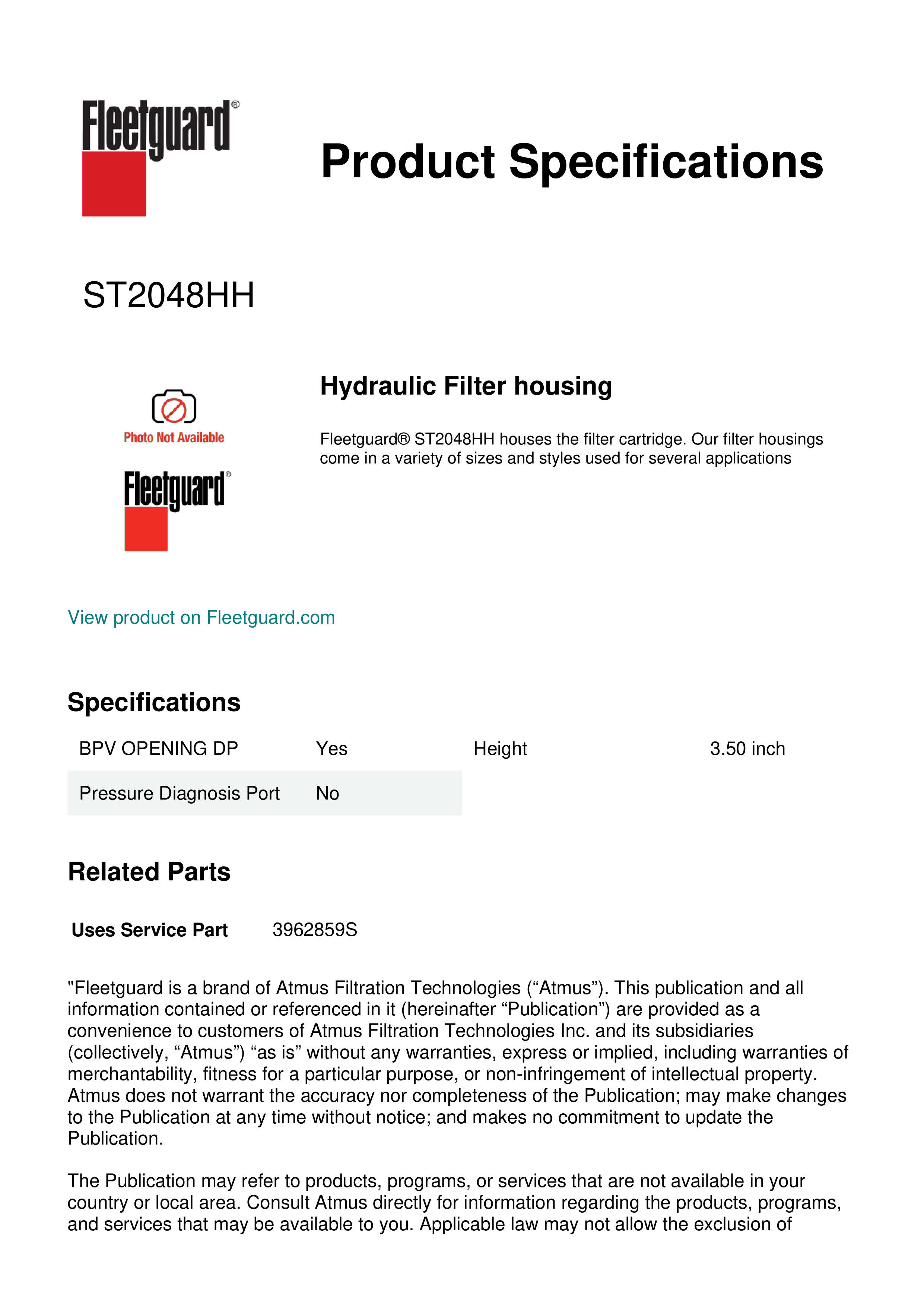 Fleetguard®

Product Specifications

ST2048HH

Photo Not Available

Fleetguard®

Hydraulic Filter housing

Fleetguard® ST2048HH houses the filter cartridge. Our filter housings come in a variety of sizes and styles used for several applications

View product on Fleetguard.com

Specifications

| BPV OPENING DP | Yes | Height | 3.50 inch |
|---|---|---|---|
| Pressure Diagnosis Port | No | | |

Related Parts

Uses Service Part 3962859S

"Fleetguard is a brand of Atmus Filtration Technologies (“Atmus”). This publication and all information contained or referenced in it (hereinafter “Publication”) are provided as a convenience to customers of Atmus Filtration Technologies Inc. and its subsidiaries (collectively, “Atmus”) “as is” without any warranties, express or implied, including warranties of merchantability, fitness for a particular purpose, or non-infringement of intellectual property. Atmus does not warrant the accuracy nor completeness of the Publication; may make changes to the Publication at any time without notice; and makes no commitment to update the Publication.

The Publication may refer to products, programs, or services that are not available in your country or local area. Consult Atmus directly for information regarding the products, programs, and services that may be available to you. Applicable law may not allow the exclusion of